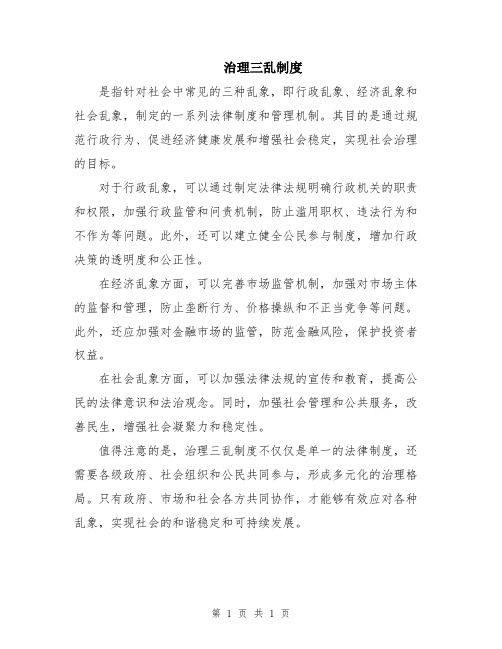 治理三乱制度

是指针对社会中常见的三种乱象，即行政乱象、经济乱象和社会乱象，制定的一系列法律制度和管理机制。其目的是通过规范行政行为、促进经济健康发展和增强社会稳定，实现社会治理的目标。

对于行政乱象，可以通过制定法律法规明确行政机关的职责和权限，加强行政监管和问责机制，防止滥用职权、违法行为和不作为等问题。此外，还可以建立健全公民参与制度，增加行政决策的透明度和公正性。

在经济乱象方面，可以完善市场监管机制，加强对市场主体的监督和管理，防止垄断行为、价格操纵和不正当竞争等问题。此外，还应加强对金融市场的监管，防范金融风险，保护投资者权益。

在社会乱象方面，可以加强法律法规的宣传和教育，提高公民的法律意识和法治观念。同时，加强社会管理和公共服务，改善民生，增强社会凝聚力和稳定性。

值得注意的是，治理三乱制度不仅仅是单一的法律制度，还需要各级政府、社会组织和公民共同参与，形成多元化的治理格局。只有政府、市场和社会各方共同协作，才能够有效应对各种乱象，实现社会的和谐稳定和可持续发展。

第 1 页 共 1 页